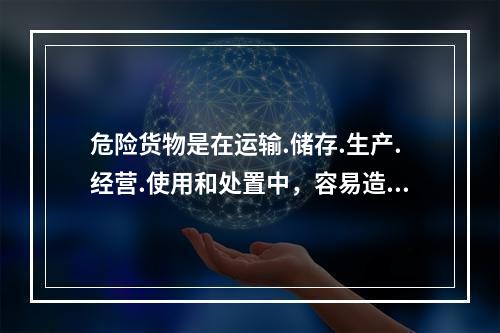 危险货物是在运输.储存.生产.经营.使用和处置中，容易造...